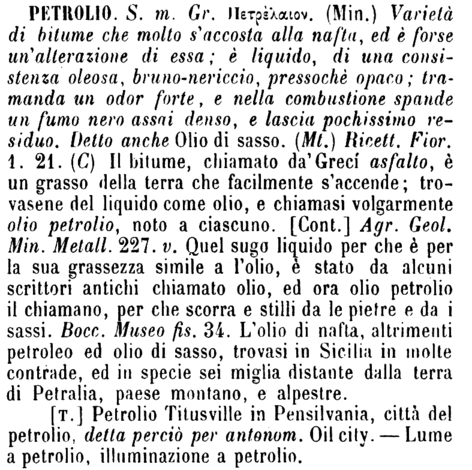 PETROLIO. S. m. Gr. Πετρέλαιον. (Min.) Varietà di bitume che molto s'accosta alla nafta, ed è forse un'alterazione di essa; è liquido, di una consistenza oleosa, bruno-nericcio, pressochè opaco; tramanda un odor forte, e nella combustione spande un fumo nero assai denso, e lascia pochissimo residuo. Detto anche Olio di sasso. (Mt.) Ricett. Fior. 1. 21. (C) Il bitume, chiamato da' Greci asfalto, è un grasso della terra che facilmente s'accende; trovasene del liquido come olio, e chiamasi volgarmente olio petrolio, noto a ciascuno. [Cont.] Agr. Geol. Min. Metall. 227. v. Quel sugo liquido per che è per la sua grassezza simile a l'olio, è stato da alcuni scrittori antichi chiamato olio, ed ora olio petrolio il chiamano, per che scorra e stilli da le pietre e da i sassi. Bocc. Museo fis. 34. L'olio di nafta, altrimenti petroleo ed olio di sasso, trovasi in Sicilia in molte contrade, ed in specie sei miglia distante dalla terra di Petralia, paese montano, e alpestre.

[T.] Petrolio Titusville in Pensilvania, città del petrolio, detta perciò per antonom. Oil city. — Lume a petrolio, illuminazione a petrolio.